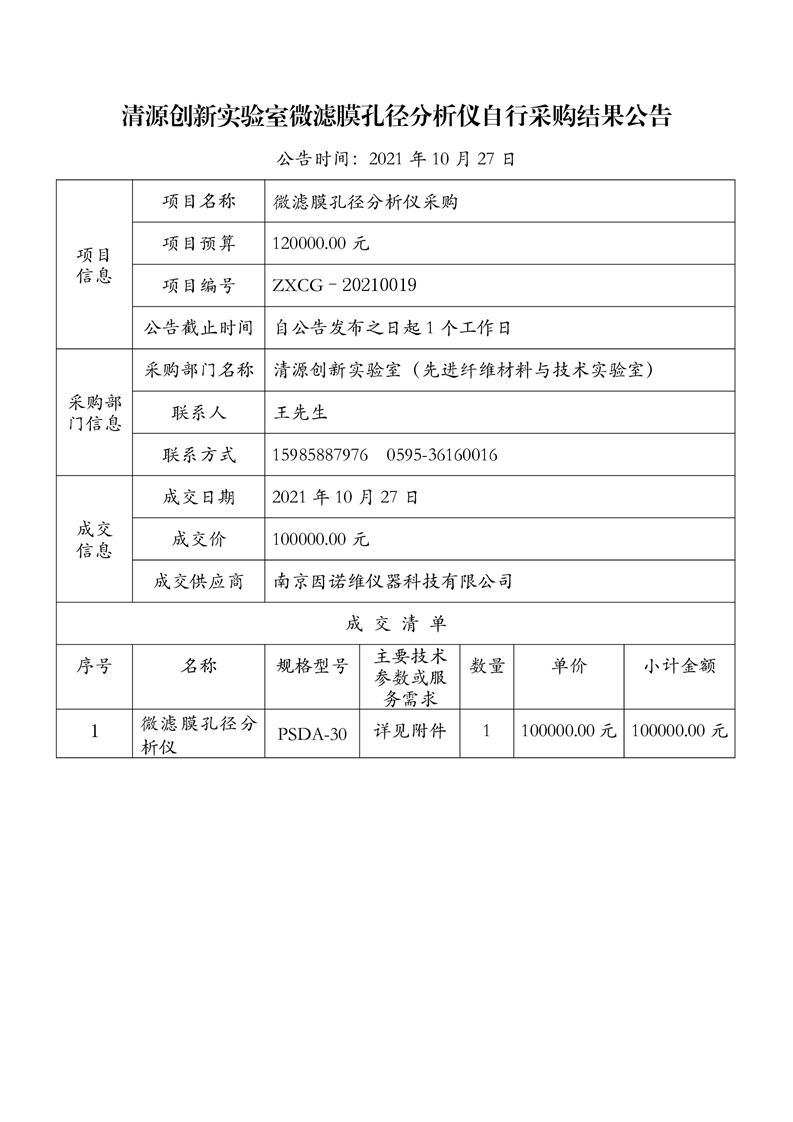 清源创新实验室微滤膜孔径分析仪自行采购结果公告

公告时间：2021 年 10 月 27 日

| 项目信息 | 项目名称 | 微滤膜孔径分析仪采购 |
|---|---|---|
| | 项目预算 | 120000.00 元 |
| | 项目编号 | ZXCG－20210019 |
| | 公告截止时间 | 自公告发布之日起 1 个工作日 |
| 采购部门信息 | 采购部门名称 | 清源创新实验室（先进纤维材料与技术实验室） |
| | 联系人 | 王先生 |
| | 联系方式 | 15985887976 0595-36160016 |
| 成交信息 | 成交日期 | 2021 年 10 月 27 日 |
| | 成交价 | 100000.00 元 |
| | 成交供应商 | 南京因诺维仪器科技有限公司 |

成 交 清 单

| 序号 | 名称 | 规格型号 | 主要技术参数或服务需求 | 数量 | 单价 | 小计金额 |
|---|---|---|---|---|---|---|
| 1 | 微滤膜孔径分析仪 | PSDA-30 | 详见附件 | 1 | 100000.00 元 | 100000.00 元 |